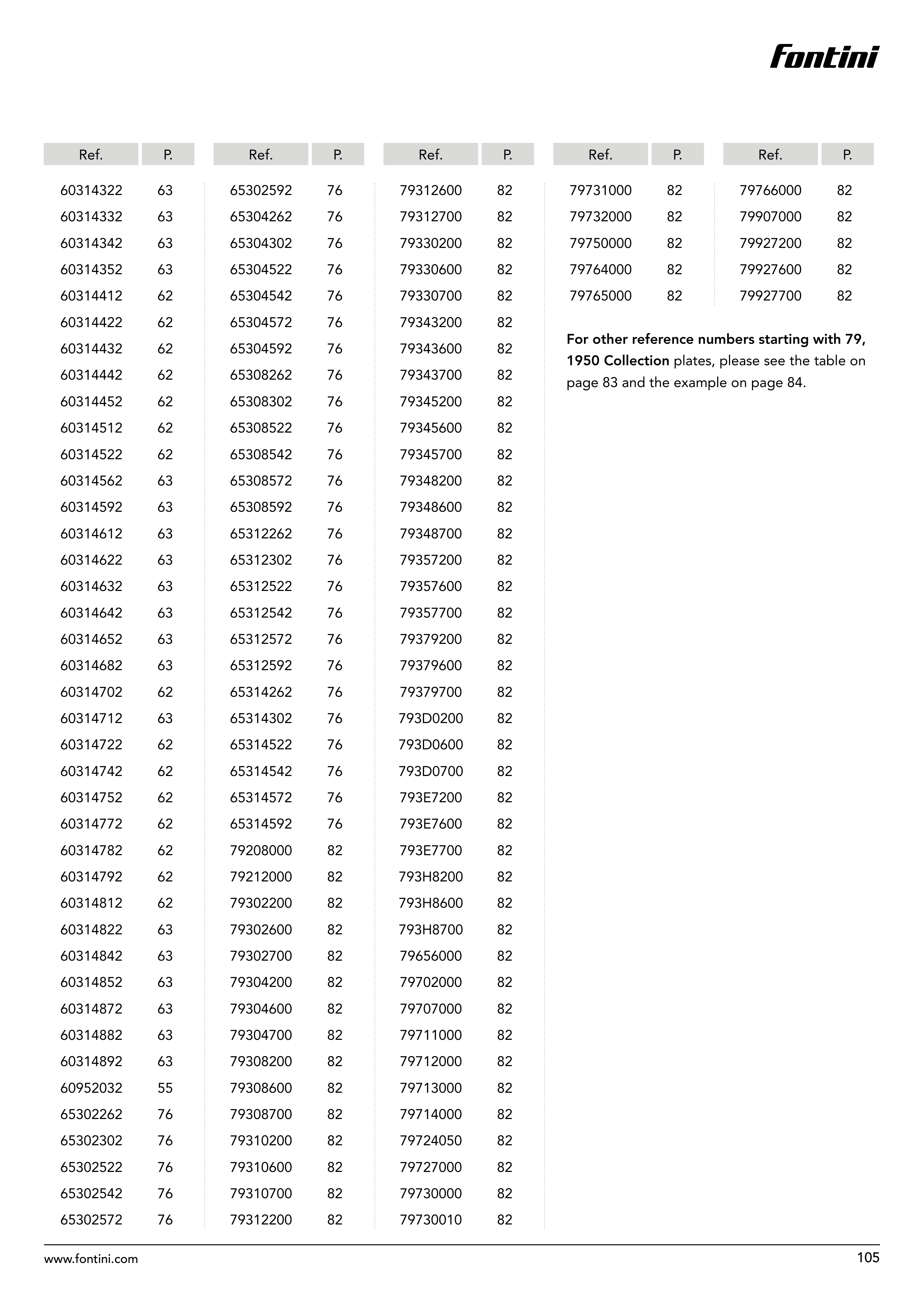 Fontini

| Ref. | P. |
|---|---|
| 60314322 | 63 |
| 60314332 | 63 |
| 60314342 | 63 |
| 60314352 | 63 |
| 60314412 | 62 |
| 60314422 | 62 |
| 60314432 | 62 |
| 60314442 | 62 |
| 60314452 | 62 |
| 60314512 | 62 |
| 60314522 | 62 |
| 60314562 | 63 |
| 60314592 | 63 |
| 60314612 | 63 |
| 60314622 | 63 |
| 60314632 | 63 |
| 60314642 | 63 |
| 60314652 | 63 |
| 60314682 | 63 |
| 60314702 | 62 |
| 60314712 | 63 |
| 60314722 | 62 |
| 60314742 | 62 |
| 60314752 | 62 |
| 60314772 | 62 |
| 60314782 | 62 |
| 60314792 | 62 |
| 60314812 | 62 |
| 60314822 | 63 |
| 60314842 | 63 |
| 60314852 | 63 |
| 60314872 | 63 |
| 60314882 | 63 |
| 60314892 | 63 |
| 60952032 | 55 |
| 65302262 | 76 |
| 65302302 | 76 |
| 65302522 | 76 |
| 65302542 | 76 |
| 65302572 | 76 |

| Ref. | P. |
|---|---|
| 65302592 | 76 |
| 65304262 | 76 |
| 65304302 | 76 |
| 65304522 | 76 |
| 65304542 | 76 |
| 65304572 | 76 |
| 65304592 | 76 |
| 65308262 | 76 |
| 65308302 | 76 |
| 65308522 | 76 |
| 65308542 | 76 |
| 65308572 | 76 |
| 65308592 | 76 |
| 65312262 | 76 |
| 65312302 | 76 |
| 65312522 | 76 |
| 65312542 | 76 |
| 65312572 | 76 |
| 65312592 | 76 |
| 65314262 | 76 |
| 65314302 | 76 |
| 65314522 | 76 |
| 65314542 | 76 |
| 65314572 | 76 |
| 65314592 | 76 |
| 79208000 | 82 |
| 79212000 | 82 |
| 79302200 | 82 |
| 79302600 | 82 |
| 79302700 | 82 |
| 79304200 | 82 |
| 79304600 | 82 |
| 79304700 | 82 |
| 79308200 | 82 |
| 79308600 | 82 |
| 79308700 | 82 |
| 79310200 | 82 |
| 79310600 | 82 |
| 79310700 | 82 |
| 79312200 | 82 |

| Ref. | P. |
|---|---|
| 79312600 | 82 |
| 79312700 | 82 |
| 79330200 | 82 |
| 79330600 | 82 |
| 79330700 | 82 |
| 79343200 | 82 |
| 79343600 | 82 |
| 79343700 | 82 |
| 79345200 | 82 |
| 79345600 | 82 |
| 79345700 | 82 |
| 79348200 | 82 |
| 79348600 | 82 |
| 79348700 | 82 |
| 79357200 | 82 |
| 79357600 | 82 |
| 79357700 | 82 |
| 79379200 | 82 |
| 79379600 | 82 |
| 79379700 | 82 |
| 793D0200 | 82 |
| 793D0600 | 82 |
| 793D0700 | 82 |
| 793E7200 | 82 |
| 793E7600 | 82 |
| 793E7700 | 82 |
| 793H8200 | 82 |
| 793H8600 | 82 |
| 793H8700 | 82 |
| 79656000 | 82 |
| 79702000 | 82 |
| 79707000 | 82 |
| 79711000 | 82 |
| 79712000 | 82 |
| 79713000 | 82 |
| 79714000 | 82 |
| 79724050 | 82 |
| 79727000 | 82 |
| 79730000 | 82 |
| 79730010 | 82 |

| Ref. | P. |
|---|---|
| 79731000 | 82 |
| 79732000 | 82 |
| 79750000 | 82 |
| 79764000 | 82 |
| 79765000 | 82 |

| Ref. | P. |
|---|---|
| 79766000 | 82 |
| 79907000 | 82 |
| 79927200 | 82 |
| 79927600 | 82 |
| 79927700 | 82 |

For other reference numbers starting with 79, 1950 Collection plates, please see the table on page 83 and the example on page 84.

www.fontini.com

105